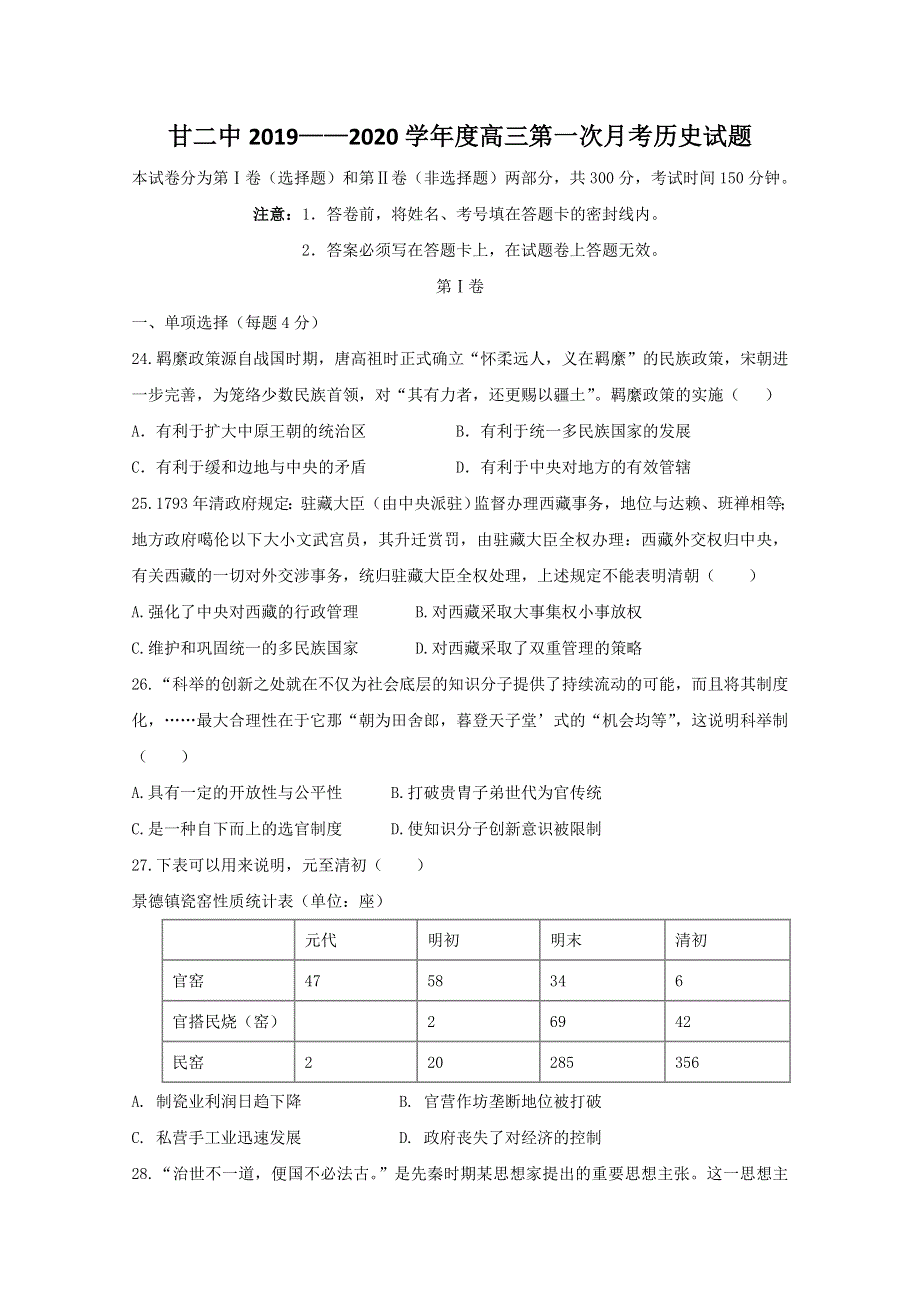 甘二中 2019——2020 学年度高三第一次月考历史试题

本试卷分为第Ⅰ卷（选择题）和第Ⅱ卷（非选择题）两部分，共 300 分，考试时间 150 分钟。

注意：1. 答卷前，将姓名、考号填在答题卡的密封线内。

2. 答案必须写在答题卡上，在试题卷上答题无效。

第Ⅰ卷

一、单项选择（每题 4 分）

24.羁縻政策源自战国时期，唐高祖时正式确立“怀柔远人，义在羁縻”的民族政策，宋朝进一步完善，为笼络少数民族首领，对“其有力者，还更赐以疆土”。羁縻政策的实施（　　）

A. 有利于扩大中原王朝的统治区　　B. 有利于统一多民族国家的发展

C. 有利于缓和边地与中央的矛盾　　D. 有利于中央对地方的有效管辖

25.1793 年清政府规定：驻藏大臣（由中央派驻）监督办理西藏事务，地位与达赖、班禅相等；地方政府噶伦以下大小文武官员，其升迁赏罚，由驻藏大臣全权办理：西藏外交权归中央，有关西藏的一切对外交涉事务，统归驻藏大臣全权处理，上述规定不能表明清朝（　　）

A.强化了中央对西藏的行政管理　　B.对西藏采取大事集权小事放权

C.维护和巩固统一的多民族国家　　D.对西藏采取了双重管理的策略

26.“科举的创新之处就在不仅为社会底层的知识分子提供了持续流动的可能，而且将其制度化，……最大合理性在于它那“朝为田舍郎，暮登天子堂’式的“机会均等”，这说明科举制（　　）

A.具有一定的开放性与公平性　　B.打破贵胄子弟世代为官传统

C.是一种自下而上的选官制度　　D.使知识分子创新意识被限制

27.下表可以用来说明，元至清初（　　）

景德镇瓷窑性质统计表（单位：座）

| | 元代 | 明初 | 明末 | 清初 |
|---|---|---|---|---|
| 官窑 | 47 | 58 | 34 | 6 |
| 官搭民烧（窑） | | 2 | 69 | 42 |
| 民窑 | 2 | 20 | 285 | 356 |

A. 制瓷业利润日趋下降　　B. 官营作坊垄断地位被打破

C. 私营手工业迅速发展　　D. 政府丧失了对经济的控制

28.“治世不一道，便国不必法古。”是先秦时期某思想家提出的重要思想主张。这一思想主